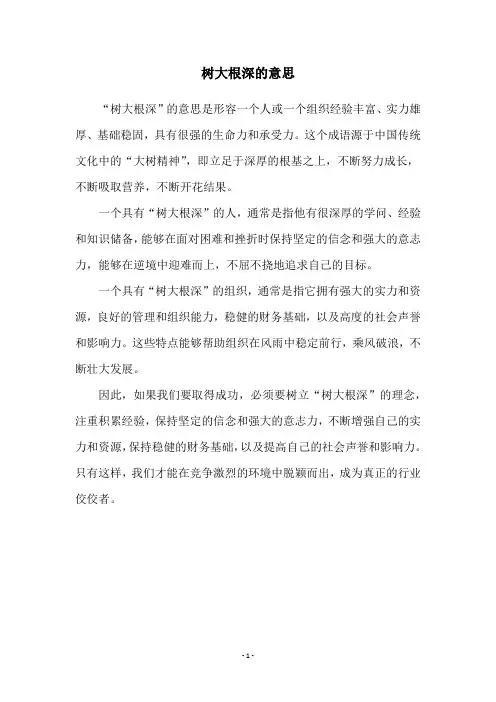 树大根深的意思

“树大根深”的意思是形容一个人或一个组织经验丰富、实力雄厚、基础稳固，具有很强的生命力和承受力。这个成语源于中国传统文化中的“大树精神”，即立足于深厚的根基之上，不断努力成长，不断吸取营养，不断开花结果。

一个具有“树大根深”的人，通常是指他有很深厚的学问、经验和知识储备，能够在面对困难和挫折时保持坚定的信念和强大的意志力，能够在逆境中迎难而上，不屈不挠地追求自己的目标。

一个具有“树大根深”的组织，通常是指它拥有强大的实力和资源，良好的管理和组织能力，稳健的财务基础，以及高度的社会声誉和影响力。这些特点能够帮助组织在风雨中稳定前行，乘风破浪，不断壮大发展。

因此，如果我们要取得成功，必须要树立“树大根深”的理念，注重积累经验，保持坚定的信念和强大的意志力，不断增强自己的实力和资源，保持稳健的财务基础，以及提高自己的社会声誉和影响力。只有这样，我们才能在竞争激烈的环境中脱颖而出，成为真正的行业佼佼者。

- 1 -